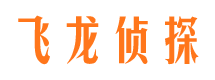 飞龙侦探